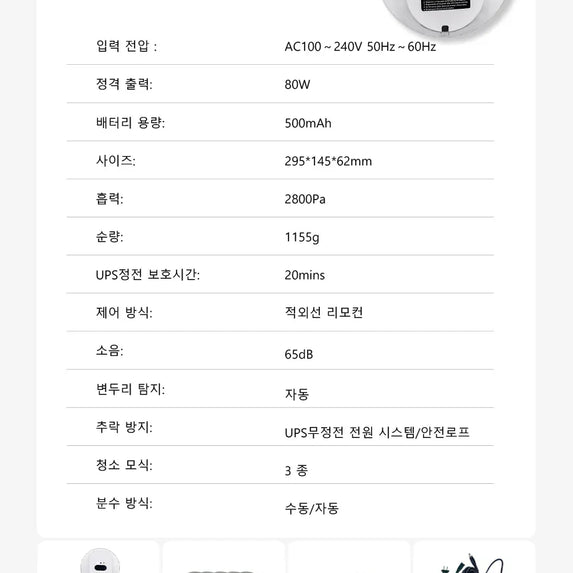 입력 전압 : AC100 ~ 240V 50Hz ~ 60Hz

정격 출력: 80W

배터리 용량: 500mAh

사이즈: 295*145*62mm

흡력: 2800Pa

순량: 1155g

UPS정전 보호시간: 20mins

제어 방식: 적외선 리모컨

소음: 65dB

변두리 탐지: 자동

추락 방지: UPS무정전 전원 시스템/안전로프

청소 모식: 3 종

분수 방식: 수동/자동